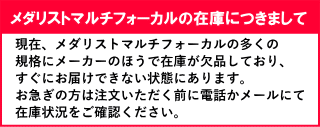 メダリストマルチフォーカルの在庫につきまして

現在、メダリストマルチフォーカルの多くの規格にメーカーのほうで在庫が欠品しており、すぐにお届けできない状態にあります。
お急ぎの方は注文いただく前に電話かメールにて在庫状況をご確認ください。